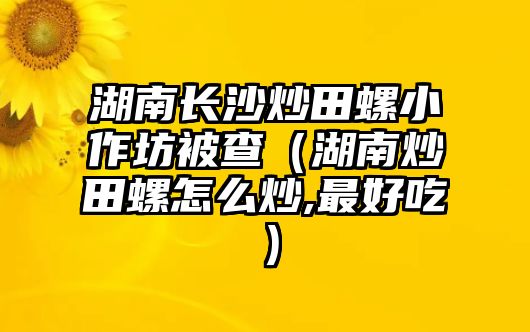 湖南长沙炒田螺小作坊被查（湖南炒田螺怎么炒,最好吃）